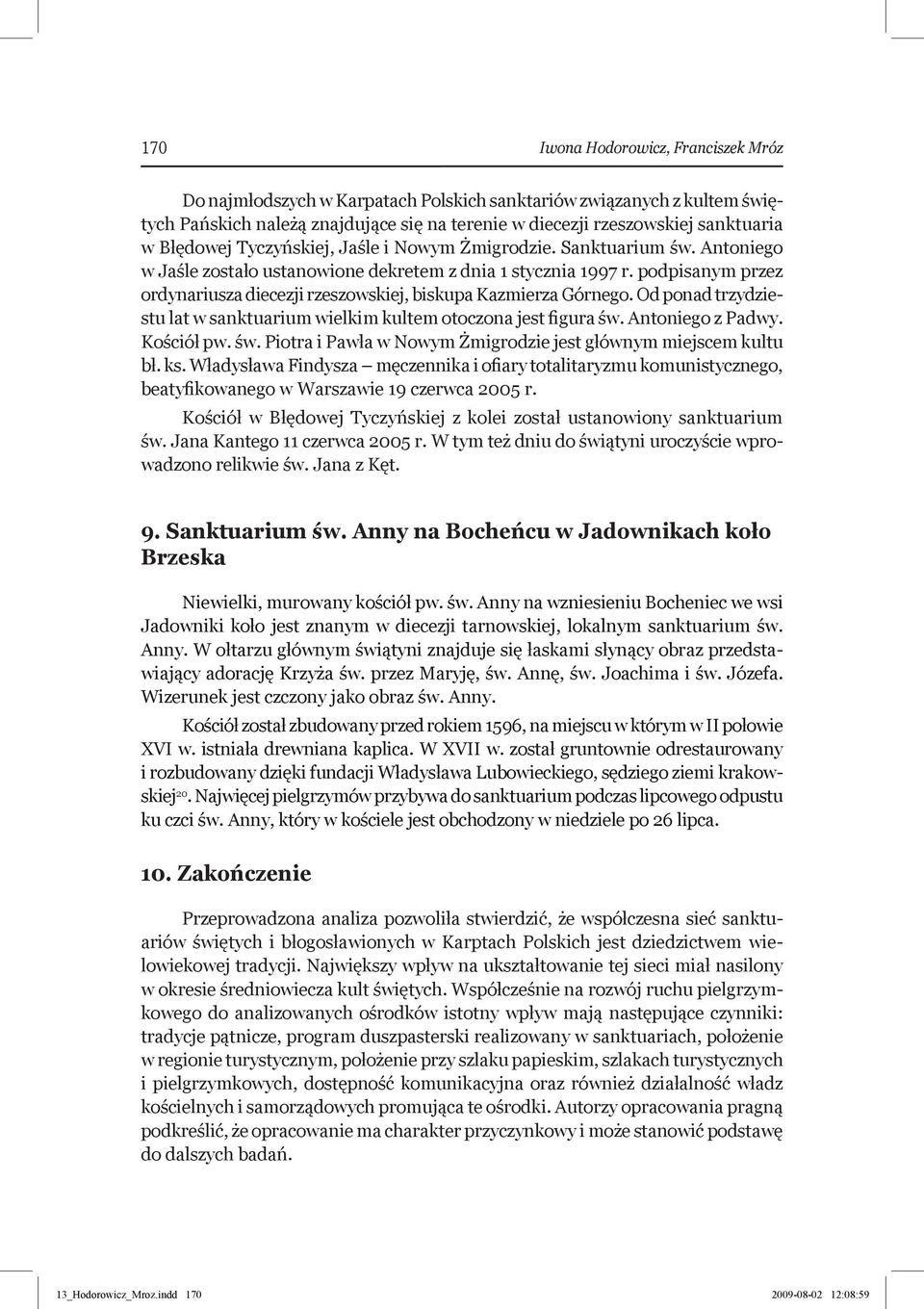 170 Iwona Hodorowicz, Franciszek Mróz

Do najmłodszych w Karpatach Polskich sanktariów związanych z kultem świętych Pańskich należą znajdujące się na terenie w diecezji rzeszowskiej sanktuaria w Błędowej Tyczyńskiej, Jaśle i Nowym Żmigrodzie. Sanktuarium św. Antoniego w Jaśle zostało ustanowione dekretem z dnia 1 stycznia 1997 r. podpisanym przez ordynariusza diecezji rzeszowskiej, biskupa Kazmierza Górnego. Od ponad trzydziestu lat w sanktuarium wielkim kultem otoczona jest figura św. Antoniego z Padwy. Kościół pw. św. Piotra i Pawła w Nowym Żmigrodzie jest głównym miejscem kultu bł. ks. Władysława Findysza – męczennika i ofiary totalitaryzmu komunistycznego, beatyfikowanego w Warszawie 19 czerwca 2005 r.

Kościół w Błędowej Tyczyńskiej z kolei został ustanowiony sanktuarium św. Jana Kantego 11 czerwca 2005 r. W tym też dniu do świątyni uroczyście wprowadzono relikwie św. Jana z Kęt.

9. Sanktuarium św. Anny na Bocheńcu w Jadownikach koło Brzeska

Niewielki, murowany kościół pw. św. Anny na wzniesieniu Bocheniec we wsi Jadowniki koło jest znanym w diecezji tarnowskiej, lokalnym sanktuarium św. Anny. W ołtarzu głównym świątyni znajduje się łaskami słynący obraz przedstawiający adorację Krzyża św. przez Maryję, św. Annę, św. Joachima i św. Józefa. Wizerunek jest czczony jako obraz św. Anny.

Kościół został zbudowany przed rokiem 1596, na miejscu w którym w II połowie XVI w. istniała drewniana kaplica. W XVII w. został gruntownie odrestaurowany i rozbudowany dzięki fundacji Władysława Lubowieckiego, sędziego ziemi krakowskiej$^{20}$. Najwięcej pielgrzymów przybywa do sanktuarium podczas lipcowego odpustu ku czci św. Anny, który w kościele jest obchodzony w niedziele po 26 lipca.

10. Zakończenie

Przeprowadzona analiza pozwoliła stwierdzić, że współczesna sieć sanktuariów świętych i błogosławionych w Karptach Polskich jest dziedzictwem wielowiekowej tradycji. Największy wpływ na ukształtowanie tej sieci miał nasilony w okresie średniowiecza kult świętych. Współcześnie na rozwój ruchu pielgrzymkowego do analizowanych ośrodków istotny wpływ mają następujące czynniki: tradycje pątnicze, program duszpasterski realizowany w sanktuariach, położenie w regionie turystycznym, położenie przy szlaku papieskim, szlakach turystycznych i pielgrzymkowych, dostępność komunikacyjna oraz również działalność władz kościelnych i samorządowych promująca te ośrodki. Autorzy opracowania pragną podkreślić, że opracowanie ma charakter przyczynkowy i może stanowić podstawę do dalszych badań.

13_Hodorowicz_Mroz.indd 170 2009-08-02 12:08:59